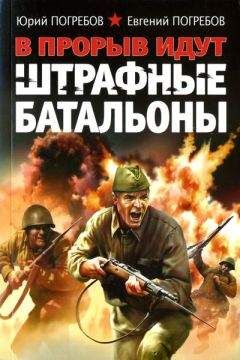 Юрий ПОГРЕБОВ Евгений ПОГРЕБОВ

В ПРОРЫВ ИДУТ
ШТРАФНЫЕ БАТАЛЬОНЫ